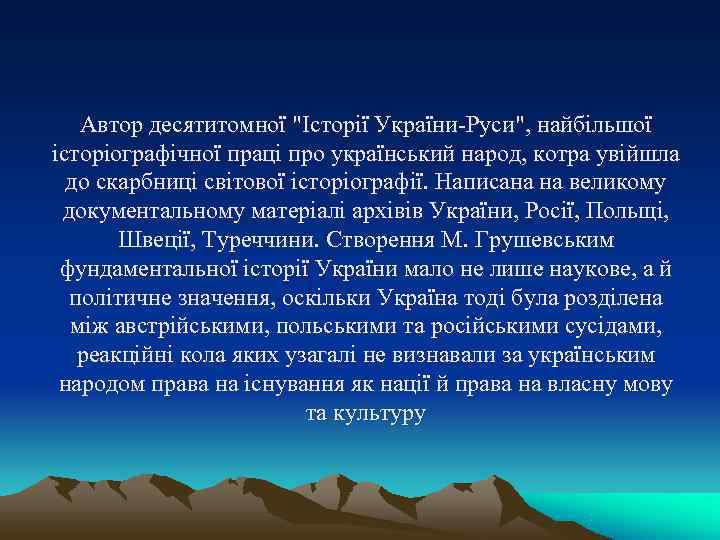 Автор десятитомної "Історії України-Руси", найбільшої історіографічної праці про український народ, котра увійшла до скарбниці світової історіографії. Написана на великому документальному матеріалі архівів України, Росії, Польщі, Швеції, Туреччини. Створення М. Грушевським фундаментальної історії України мало не лише наукове, а й політичне значення, оскільки Україна тоді була розділена між австрійськими, польськими та російськими сусідами, реакційні кола яких узагалі не визнавали за українським народом права на існування як нації й права на власну мову та культуру